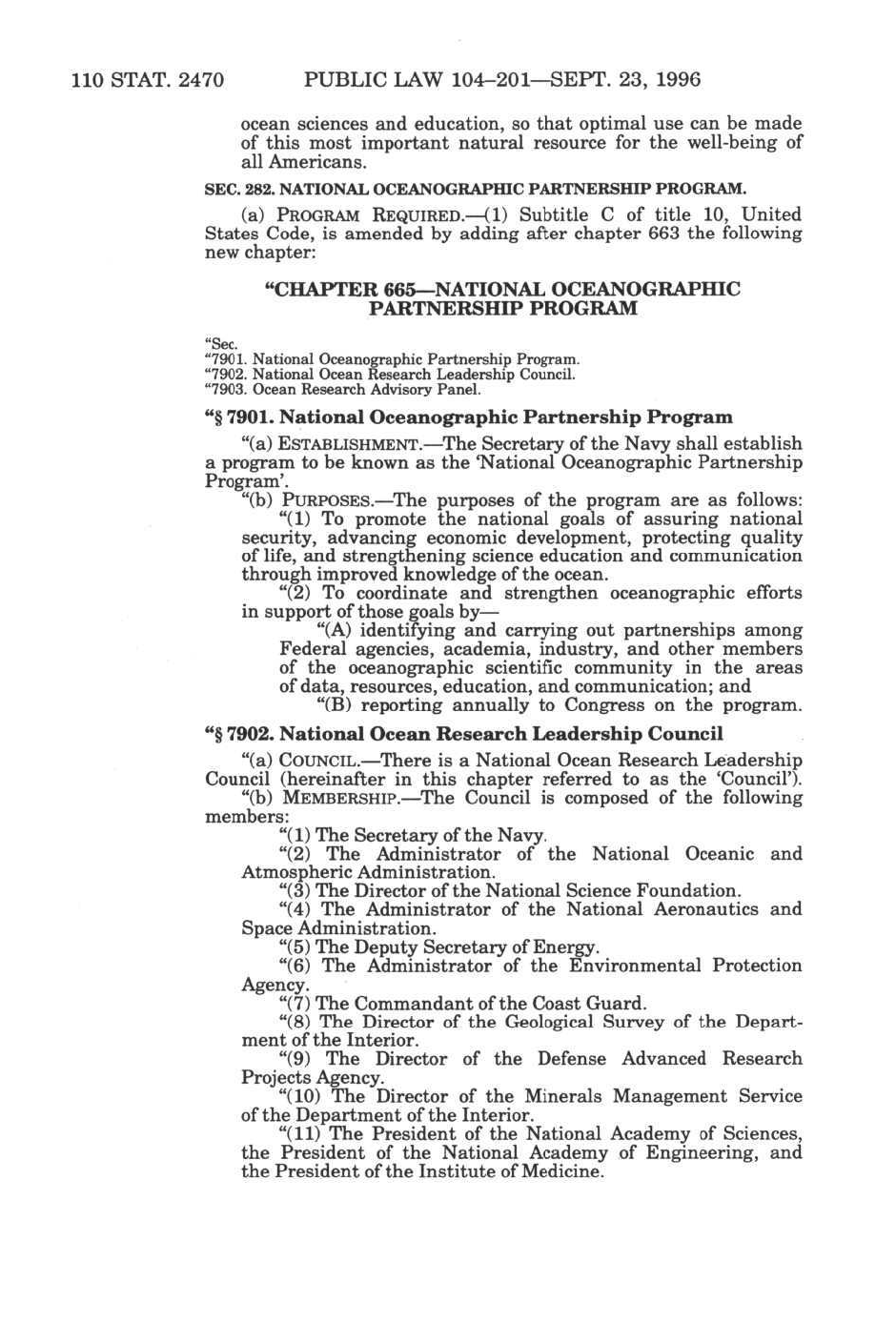 110 STAT. 2470 PUBLIC LAW 104–201—SEPT. 23, 1996

ocean sciences and education, so that optimal use can be made of this most important natural resource for the well-being of all Americans.

SEC. 282. NATIONAL OCEANOGRAPHIC PARTNERSHIP PROGRAM.

(a) PROGRAM REQUIRED.—(1) Subtitle C of title 10, United States Code, is amended by adding after chapter 663 the following new chapter:

"CHAPTER 665—NATIONAL OCEANOGRAPHIC PARTNERSHIP PROGRAM

"Sec.
"7901. National Oceanographic Partnership Program.
"7902. National Ocean Research Leadership Council.
"7903. Ocean Research Advisory Panel.

"§ 7901. National Oceanographic Partnership Program

"(a) ESTABLISHMENT.—The Secretary of the Navy shall establish a program to be known as the 'National Oceanographic Partnership Program'.

"(b) PURPOSES.—The purposes of the program are as follows:

"(1) To promote the national goals of assuring national security, advancing economic development, protecting quality of life, and strengthening science education and communication through improved knowledge of the ocean.

"(2) To coordinate and strengthen oceanographic efforts in support of those goals by—

"(A) identifying and carrying out partnerships among Federal agencies, academia, industry, and other members of the oceanographic scientific community in the areas of data, resources, education, and communication; and

"(B) reporting annually to Congress on the program.

"§ 7902. National Ocean Research Leadership Council

"(a) COUNCIL.—There is a National Ocean Research Leadership Council (hereinafter in this chapter referred to as the 'Council').

"(b) MEMBERSHIP.—The Council is composed of the following members:

"(1) The Secretary of the Navy.

"(2) The Administrator of the National Oceanic and Atmospheric Administration.

"(3) The Director of the National Science Foundation.

"(4) The Administrator of the National Aeronautics and Space Administration.

"(5) The Deputy Secretary of Energy.

"(6) The Administrator of the Environmental Protection Agency.

"(7) The Commandant of the Coast Guard.

"(8) The Director of the Geological Survey of the Department of the Interior.

"(9) The Director of the Defense Advanced Research Projects Agency.

"(10) The Director of the Minerals Management Service of the Department of the Interior.

"(11) The President of the National Academy of Sciences, the President of the National Academy of Engineering, and the President of the Institute of Medicine.